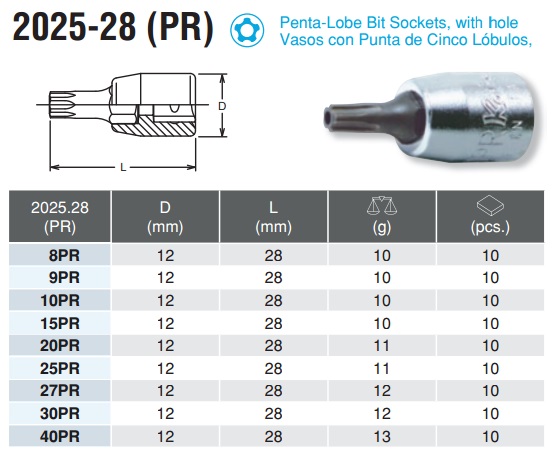 2025-28 (PR)

Penta-Lobe Bit Sockets, with hole
Vasos con Punta de Cinco Lóbulos,

D

L

| 2025.28 (PR) | D (mm) | L (mm) | (g) | (pcs.) |
|---|---|---|---|---|
| 8PR | 12 | 28 | 10 | 10 |
| 9PR | 12 | 28 | 10 | 10 |
| 10PR | 12 | 28 | 10 | 10 |
| 15PR | 12 | 28 | 10 | 10 |
| 20PR | 12 | 28 | 11 | 10 |
| 25PR | 12 | 28 | 11 | 10 |
| 27PR | 12 | 28 | 12 | 10 |
| 30PR | 12 | 28 | 12 | 10 |
| 40PR | 12 | 28 | 13 | 10 |